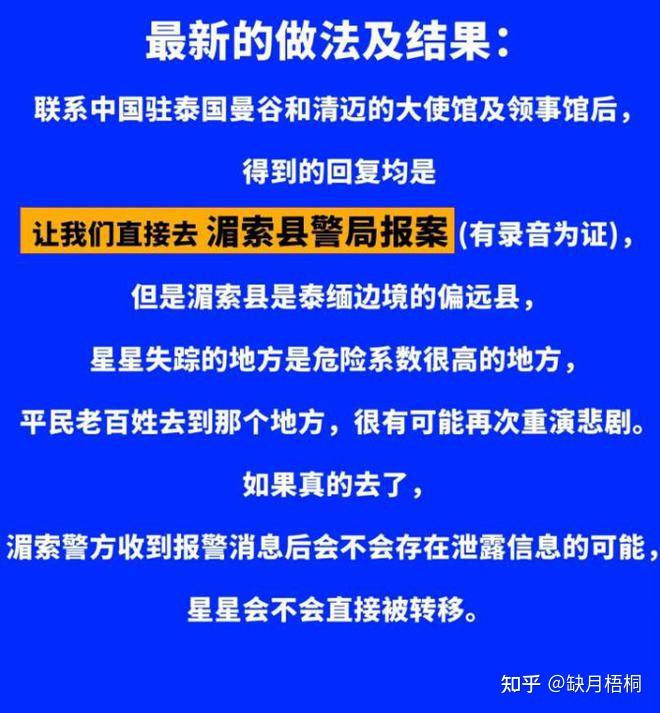 最新的做法及结果：

联系中国驻泰国曼谷和清迈的大使馆及领事馆后，

得到的回复均是

让我们直接去 湄索县警局报案(有录音为证)，

但是湄索县是泰缅边境的偏远县，

星星失踪的地方是危险系数很高的地方，

平民老百姓去到那个地方，很有可能再次重演悲剧。

如果真的去了，

湄索警方收到报警消息后会不会存在泄露信息的可能，

星星会不会直接被转移。

知乎 @缺月梧桐